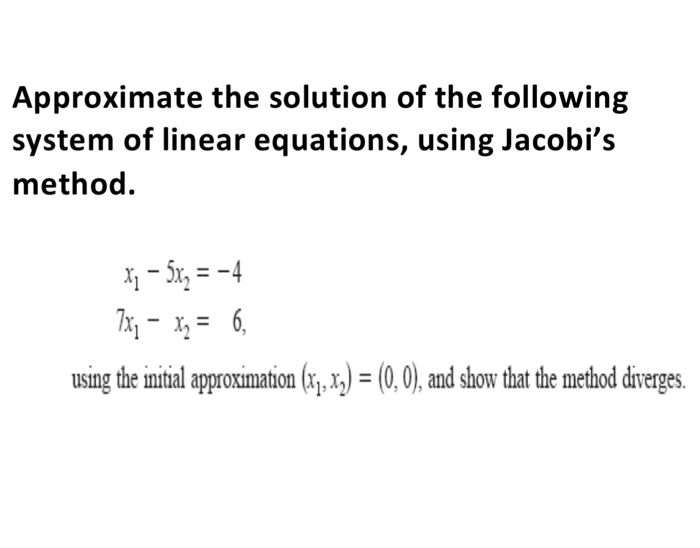 Approximate the solution of the following system of linear equations, using Jacobi’s method.

$x_1 - 5x_2 = -4$
$7x_1 - x_2 = 6,$

using the initial approximation $(x_1, x_2) = (0, 0)$, and show that the method diverges.